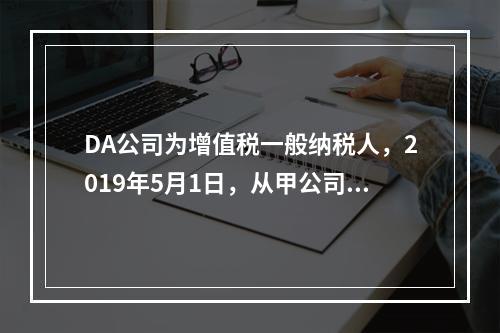 DA公司为增值税一般纳税人，2019年5月1日，从甲公司...